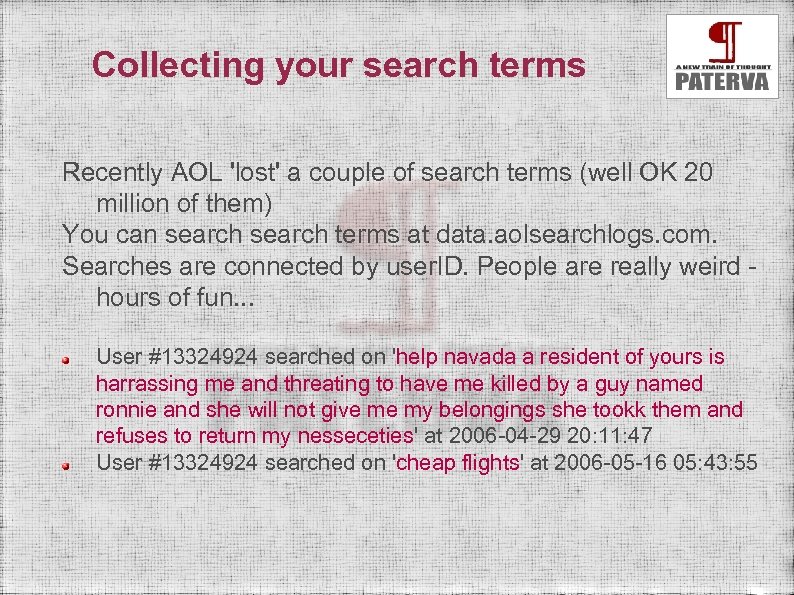 Collecting your search terms

A NEW TRAIN OF THOUGHT
PATERVA

Recently AOL 'lost' a couple of search terms (well OK 20 million of them)

You can search search terms at data.aolsearchlogs.com.

Searches are connected by userID. People are really weird - hours of fun...

User #13324924 searched on 'help navada a resident of yours is harrassing me and threating to have me killed by a guy named ronnie and she will not give me my belongings she tookk them and refuses to return my nesseceties' at 2006-04-29 20:11:47

User #13324924 searched on 'cheap flights' at 2006-05-16 05:43:55